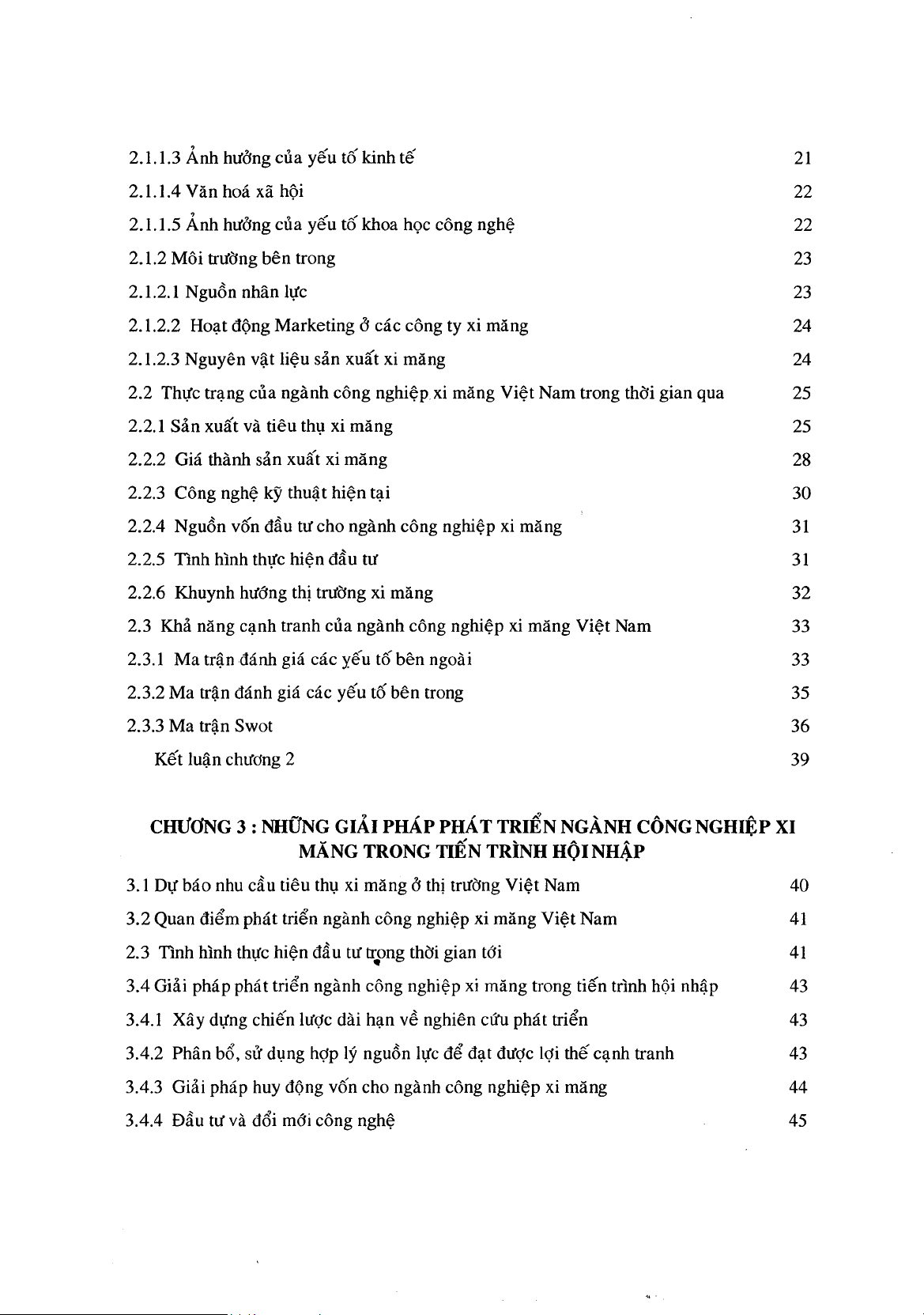 2.1.1.3 Ảnh hưởng của yếu tố kinh tế 21
2.1.1.4 Văn hoá xã hội 22
2.1.1.5 Ảnh hưởng của yếu tố khoa học công nghệ 22
2.1.2 Môi trường bên trong 23
2.1.2.1 Nguồn nhân lực 23
2.1.2.2 Hoạt động Marketing ở các công ty xi măng 24
2.1.2.3 Nguyên vật liệu sản xuất xi măng 24
2.2 Thực trạng của ngành công nghiệp xi măng Việt Nam trong thời gian qua 25
2.2.1 Sản xuất và tiêu thụ xi măng 25
2.2.2 Giá thành sản xuất xi măng 28
2.2.3 Công nghệ kỹ thuật hiện tại 30
2.2.4 Nguồn vốn đầu tư cho ngành công nghiệp xi măng 31
2.2.5 Tình hình thực hiện đầu tư 31
2.2.6 Khuynh hướng thị trường xi măng 32
2.3 Khả năng cạnh tranh của ngành công nghiệp xi măng Việt Nam 33
2.3.1 Ma trận đánh giá các yếu tố bên ngoài 33
2.3.2 Ma trận đánh giá các yếu tố bên trong 35
2.3.3 Ma trận Swot 36
Kết luận chương 2 39

CHƯƠNG 3 : NHỮNG GIẢI PHÁP PHÁT TRIỂN NGÀNH CÔNG NGHIỆP XI MĂNG TRONG TIẾN TRÌNH HỘI NHẬP

3.1 Dự báo nhu cầu tiêu thụ xi măng ở thị trường Việt Nam 40
3.2 Quan điểm phát triển ngành công nghiệp xi măng Việt Nam 41
2.3 Tình hình thực hiện đầu tư trong thời gian tới 41
3.4 Giải pháp phát triển ngành công nghiệp xi măng trong tiến trình hội nhập 43
3.4.1 Xây dựng chiến lược dài hạn về nghiên cứu phát triển 43
3.4.2 Phân bổ, sử dụng hợp lý nguồn lực để đạt được lợi thế cạnh tranh 43
3.4.3 Giải pháp huy động vốn cho ngành công nghiệp xi măng 44
3.4.4 Đầu tư và đổi mới công nghệ 45